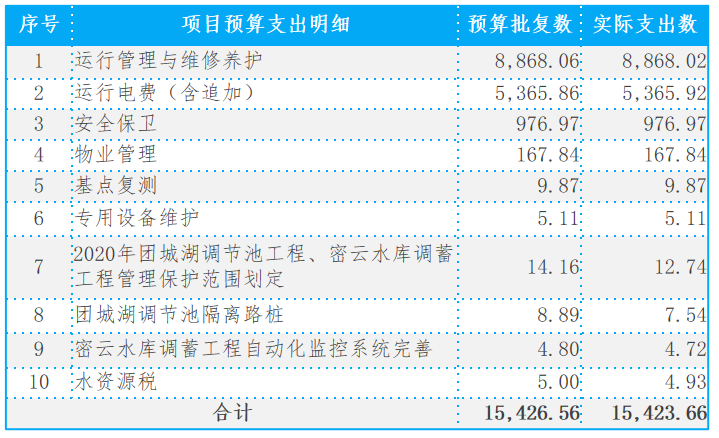 | 序号 | 项目预算支出明细 | 预算批复数 | 实际支出数 |
|---|---|---|---|
| 1 | 运行管理与维修养护 | 8,868.06 | 8,868.02 |
| 2 | 运行电费（含追加） | 5,365.86 | 5,365.92 |
| 3 | 安全保卫 | 976.97 | 976.97 |
| 4 | 物业管理 | 167.84 | 167.84 |
| 5 | 基点复测 | 9.87 | 9.87 |
| 6 | 专用设备维护 | 5.11 | 5.11 |
| 7 | 2020年团城湖调节池工程、密云水库调蓄工程管理保护范围划定 | 14.16 | 12.74 |
| 8 | 团城湖调节池隔离路桩 | 8.89 | 7.54 |
| 9 | 密云水库调蓄工程自动化监控系统完善 | 4.80 | 4.72 |
| 10 | 水资源税 | 5.00 | 4.93 |
| 合计 | | 15,426.56 | 15,423.66 |